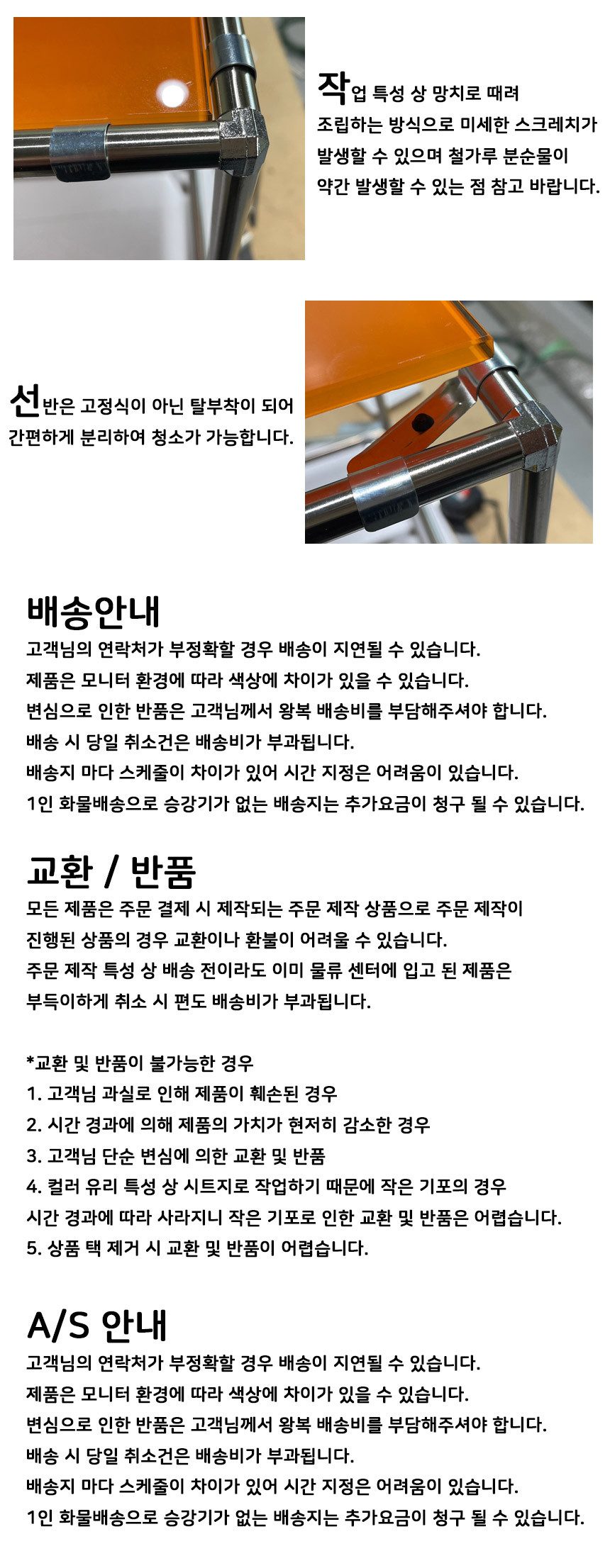 작업 특성 상 망치로 때려 조립하는 방식으로 미세한 스크레치가 발생할 수 있으며 철가루 분순물이 약간 발생할 수 있는 점 참고 바랍니다.

선반은 고정식이 아닌 탈부착이 되어 간편하게 분리하여 청소가 가능합니다.

배송안내

고객님의 연락처가 부정확할 경우 배송이 지연될 수 있습니다.
제품은 모니터 환경에 따라 색상에 차이가 있을 수 있습니다.
변심으로 인한 반품은 고객님께서 왕복 배송비를 부담해주셔야 합니다.
배송 시 당일 취소건은 배송비가 부과됩니다.
배송지 마다 스케줄이 차이가 있어 시간 지정은 어려움이 있습니다.
1인 화물배송으로 승강기가 없는 배송지는 추가요금이 청구 될 수 있습니다.

교환 / 반품

모든 제품은 주문 결제 시 제작되는 주문 제작 상품으로 주문 제작이 진행된 상품의 경우 교환이나 환불이 어려울 수 있습니다.
주문 제작 특성 상 배송 전이라도 이미 물류 센터에 입고 된 제품은 부득이하게 취소 시 편도 배송비가 부과됩니다.

*교환 및 반품이 불가능한 경우
1. 고객님 과실로 인해 제품이 훼손된 경우
2. 시간 경과에 의해 제품의 가치가 현저히 감소한 경우
3. 고객님 단순 변심에 의한 교환 및 반품
4. 컬러 유리 특성 상 시트지로 작업하기 때문에 작은 기포의 경우 시간 경과에 따라 사라지니 작은 기포로 인한 교환 및 반품은 어렵습니다.
5. 상품 택 제거 시 교환 및 반품이 어렵습니다.

A/S 안내

고객님의 연락처가 부정확할 경우 배송이 지연될 수 있습니다.
제품은 모니터 환경에 따라 색상에 차이가 있을 수 있습니다.
변심으로 인한 반품은 고객님께서 왕복 배송비를 부담해주셔야 합니다.
배송 시 당일 취소건은 배송비가 부과됩니다.
배송지 마다 스케줄이 차이가 있어 시간 지정은 어려움이 있습니다.
1인 화물배송으로 승강기가 없는 배송지는 추가요금이 청구 될 수 있습니다.